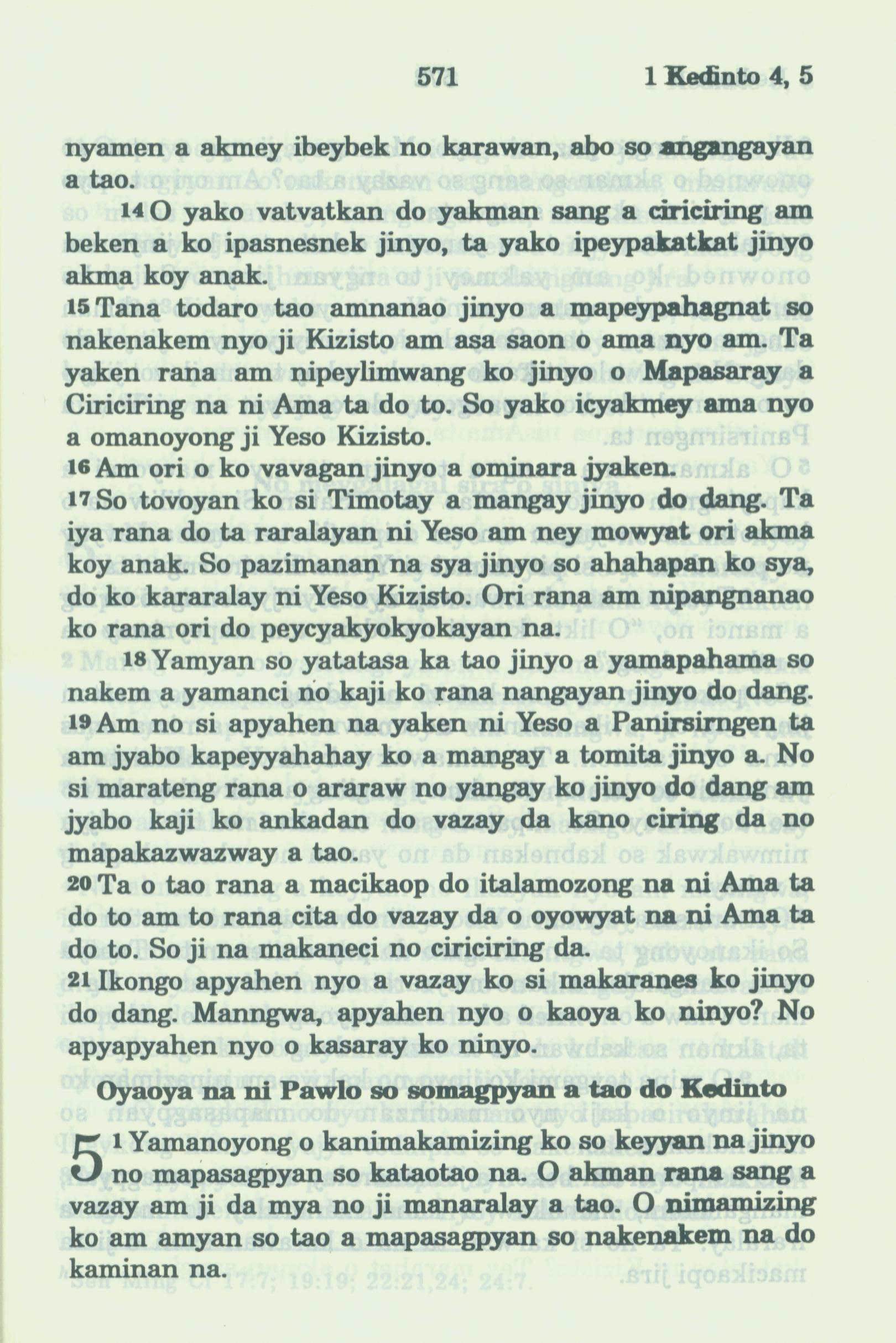 571 1 Kedinto 4, 5

nyamen a akmey ibeybek no karawan, abo so angangayan a tao.

14 O yako vatvatkan do yakman sang a ciriciring am beken a ko ipasnesnek jinyo, ta yako ipeypakatkat jinyo akma koy anak.

15 Tana todaro tao amnanao jinyo a mapeypahagnat so nakenakem nyo ji Kizisto am asa saon o ama nyo am. Ta yaken rana am nipeylimwang ko jinyo o Mapasaray a Ciriciring na ni Ama ta do to. So yako icyakmey ama nyo a omanoyong ji Yeso Kizisto.

16 Am ori o ko vavagan jinyo a ominara jyaken.

17 So tovoyan ko si Timotay a mangay jinyo do dang. Ta iya rana do ta raralayan ni Yeso am ney mowyat ori akma koy anak. So pazimanan na sya jinyo so ahahapan ko sya, do ko kararalay ni Yeso Kizisto. Ori rana am nipangnanao ko rana ori do peycyakyokyokayan na.

18 Yamyan so yatatasa ka tao jinyo a yamapahama so nakem a yamanci no kaji ko rana nangayan jinyo do dang.

19 Am no si apyahen na yaken ni Yeso a Panirsirngen ta am jyabo kapeyyahahay ko a mangay a tomita jinyo a. No si marateng rana o araraw no yangay ko jinyo do dang am jyabo kaji ko ankadan do vazay da kano ciring da no mapakazwazway a tao.

20 Ta o tao rana a macikaop do italamozong na ni Ama ta do to am to rana cita do vazay da o oyowyat na ni Ama ta do to. So ji na makaneci no ciriciring da.

21 Ikongo apyahen nyo a vazay ko si makaranes ko jinyo do dang. Manngwa, apyahen nyo o kaoya ko ninyo? No apyapyahen nyo o kasaray ko ninyo.

Oyaoya na ni Pawlo so somagpyan a tao do Kedinto

5 1 Yamanoyong o kanimakamizing ko so keyyan na jinyo no mapasagpyan so kataotao na. O akman rana sang a vazay am ji da mya no ji manaralay a tao. O nimamizing ko am amyan so tao a mapasagpyan so nakenakem na do kaminan na.